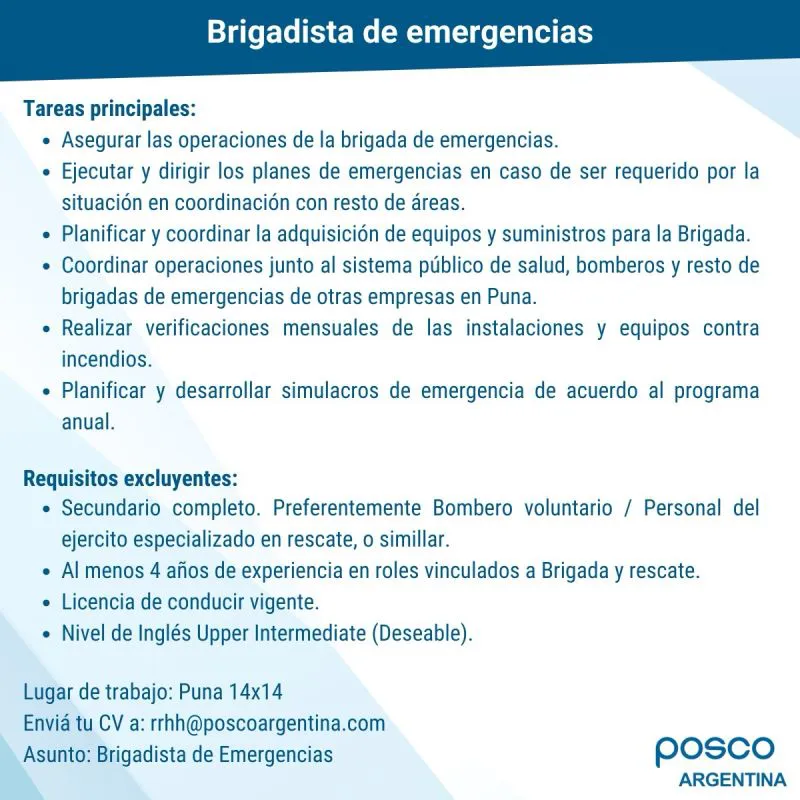 Brigadista de emergencias

Tareas principales:
• Asegurar las operaciones de la brigada de emergencias.
• Ejecutar y dirigir los planes de emergencias en caso de ser requerido por la situación en coordinación con resto de áreas.
• Planificar y coordinar la adquisición de equipos y suministros para la Brigada.
• Coordinar operaciones junto al sistema público de salud, bomberos y resto de brigadas de emergencias de otras empresas en Puna.
• Realizar verificaciones mensuales de las instalaciones y equipos contra incendios.
• Planificar y desarrollar simulacros de emergencia de acuerdo al programa anual.

Requisitos excluyentes:
• Secundario completo. Preferentemente Bombero voluntario / Personal del ejercito especializado en rescate, o simillar.
• Al menos 4 años de experiencia en roles vinculados a Brigada y rescate.
• Licencia de conducir vigente.
• Nivel de Inglés Upper Intermediate (Deseable).

Lugar de trabajo: Puna 14x14
Enviá tu CV a: rrhh@poscoargentina.com
Asunto: Brigadista de Emergencias

posco
ARGENTINA